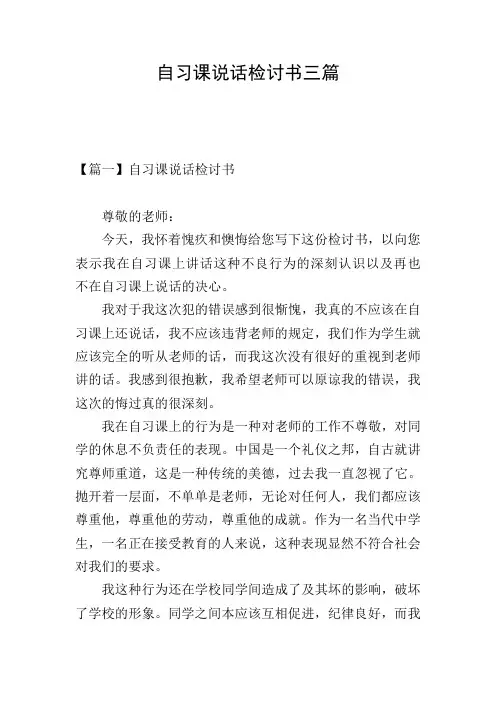 自习课说话检讨书三篇

【篇一】自习课说话检讨书

尊敬的老师：

今天，我怀着愧疚和懊悔给您写下这份检讨书，以向您表示我在自习课上讲话这种不良行为的深刻认识以及再也不在自习课上说话的决心。

我对于我这次犯的错误感到很惭愧，我真的不应该在自习课上还说话，我不应该违背老师的规定，我们作为学生就应该完全的听从老师的话，而我这次没有很好的重视到老师讲的话。我感到很抱歉，我希望老师可以原谅我的错误，我这次的悔过真的很深刻。

我在自习课上的行为是一种对老师的工作不尊敬，对同学的休息不负责任的表现。中国是一个礼仪之邦，自古就讲究尊师重道，这是一种传统的美德，过去我一直忽视了它。抛开着一层面，不单单是老师，无论对任何人，我们都应该尊重他，尊重他的劳动，尊重他的成就。作为一名当代中学生，一名正在接受教育的人来说，这种表现显然不符合社会对我们的要求。

我这种行为还在学校同学间造成了及其坏的影响，破坏了学校的形象。同学之间本应该互相促进，纪律良好，而我